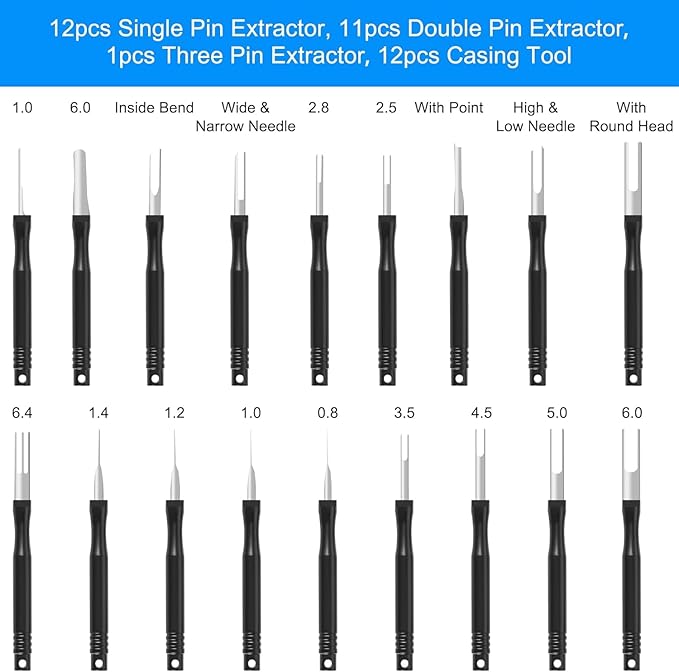 12pcs Single Pin Extractor, 11pcs Double Pin Extractor, 1pcs Three Pin Extractor, 12pcs Casing Tool

1.0 6.0 Inside Bend Wide & Narrow Needle 2.8 2.5 With Point High & Low Needle With Round Head

6.4 1.4 1.2 1.0 0.8 3.5 4.5 5.0 6.0